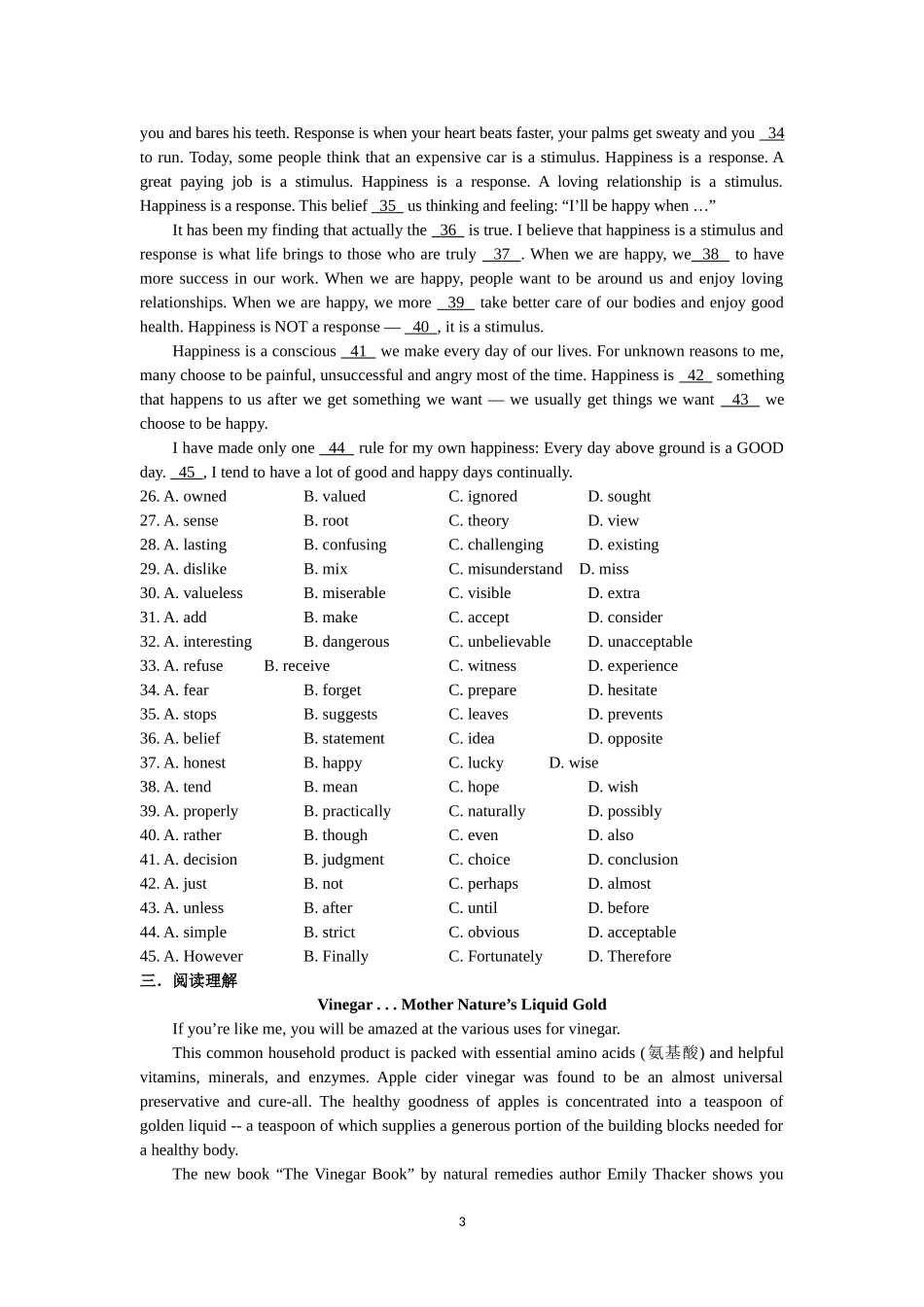 you and bares his teeth. Response is when your heart beats faster, your palms get sweaty and you 34 to run. Today, some people think that an expensive car is a stimulus. Happiness is a response. A great paying job is a stimulus. Happiness is a response. A loving relationship is a stimulus. Happiness is a response. This belief 35 us thinking and feeling: "I'll be happy when …"

It has been my finding that actually the 36 is true. I believe that happiness is a stimulus and response is what life brings to those who are truly 37 . When we are happy, we 38 to have more success in our work. When we are happy, people want to be around us and enjoy loving relationships. When we are happy, we more 39 take better care of our bodies and enjoy good health. Happiness is NOT a response — 40 , it is a stimulus.

Happiness is a conscious 41 we make every day of our lives. For unknown reasons to me, many choose to be painful, unsuccessful and angry most of the time. Happiness is 42 something that happens to us after we get something we want — we usually get things we want 43 we choose to be happy.

I have made only one 44 rule for my own happiness: Every day above ground is a GOOD day. 45 , I tend to have a lot of good and happy days continually.

26. A. owned B. valued C. ignored D. sought
27. A. sense B. root C. theory D. view
28. A. lasting B. confusing C. challenging D. existing
29. A. dislike B. mix C. misunderstand D. miss
30. A. valueless B. miserable C. visible D. extra
31. A. add B. make C. accept D. consider
32. A. interesting B. dangerous C. unbelievable D. unacceptable
33. A. refuse B. receive C. witness D. experience
34. A. fear B. forget C. prepare D. hesitate
35. A. stops B. suggests C. leaves D. prevents
36. A. belief B. statement C. idea D. opposite
37. A. honest B. happy C. lucky D. wise
38. A. tend B. mean C. hope D. wish
39. A. properly B. practically C. naturally D. possibly
40. A. rather B. though C. even D. also
41. A. decision B. judgment C. choice D. conclusion
42. A. just B. not C. perhaps D. almost
43. A. unless B. after C. until D. before
44. A. simple B. strict C. obvious D. acceptable
45. A. However B. Finally C. Fortunately D. Therefore

三．阅读理解

Vinegar . . . Mother Nature's Liquid Gold

If you're like me, you will be amazed at the various uses for vinegar.

This common household product is packed with essential amino acids (氨基酸) and helpful vitamins, minerals, and enzymes. Apple cider vinegar was found to be an almost universal preservative and cure-all. The healthy goodness of apples is concentrated into a teaspoon of golden liquid -- a teaspoon of which supplies a generous portion of the building blocks needed for a healthy body.

The new book "The Vinegar Book" by natural remedies author Emily Thacker shows you

3